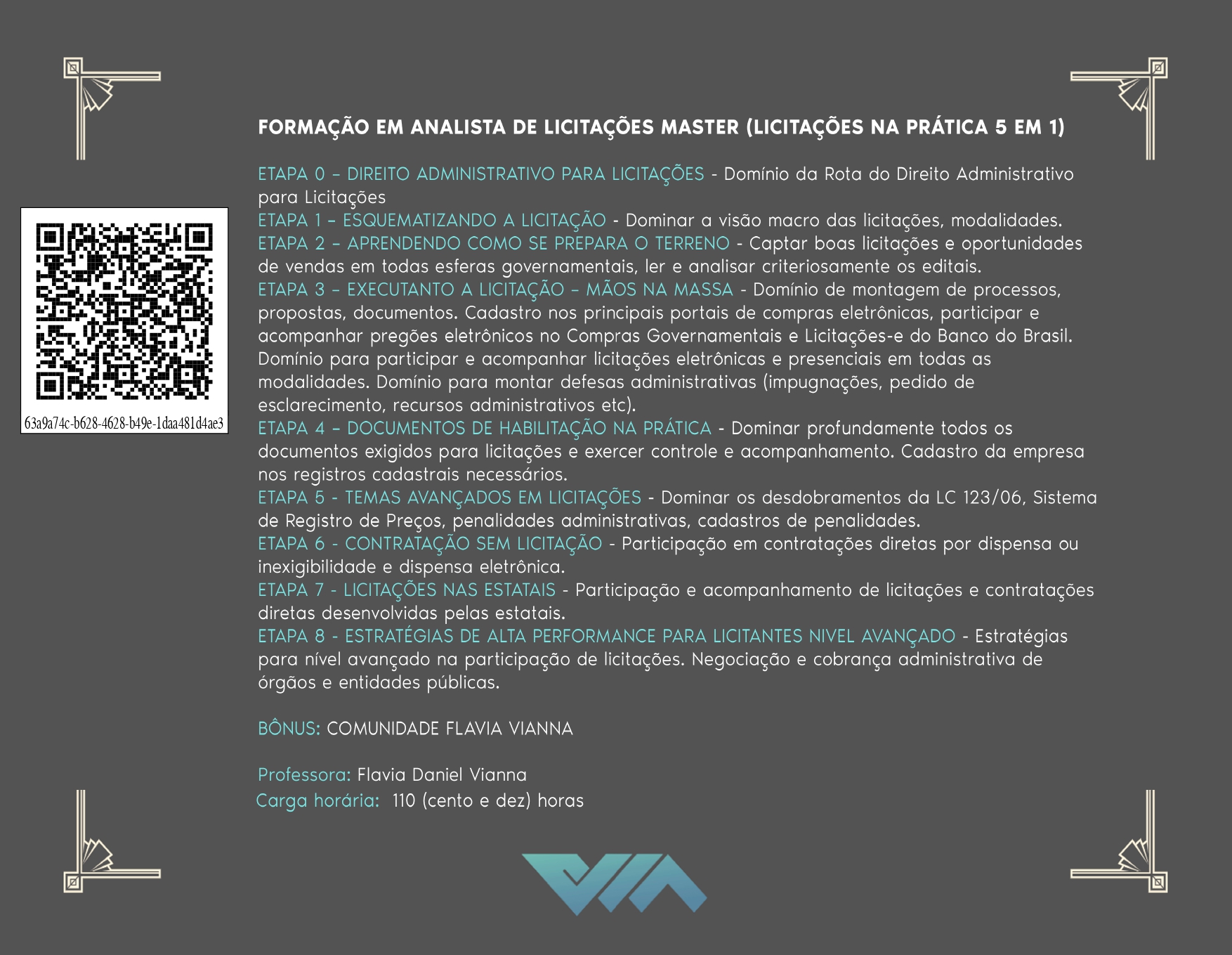 63a9a74c-b628-4628-b49e-1daa481d4ae3

FORMAÇÃO EM ANALISTA DE LICITAÇÕES MASTER (LICITAÇÕES NA PRÁTICA 5 EM 1)

ETAPA 0 – DIREITO ADMINISTRATIVO PARA LICITAÇÕES - Domínio da Rota do Direito Administrativo para Licitações
ETAPA 1 – ESQUEMATIZANDO A LICITAÇÃO - Dominar a visão macro das licitações, modalidades.
ETAPA 2 – APRENDENDO COMO SE PREPARA O TERRENO - Captar boas licitações e oportunidades de vendas em todas esferas governamentais, ler e analisar criteriosamente os editais.
ETAPA 3 – EXECUTANTO A LICITAÇÃO – MÃOS NA MASSA - Domínio de montagem de processos, propostas, documentos. Cadastro nos principais portais de compras eletrônicas, participar e acompanhar pregões eletrônicos no Compras Governamentais e Licitações-e do Banco do Brasil. Domínio para participar e acompanhar licitações eletrônicas e presenciais em todas as modalidades. Domínio para montar defesas administrativas (impugnações, pedido de esclarecimento, recursos administrativos etc).
ETAPA 4 – DOCUMENTOS DE HABILITAÇÃO NA PRÁTICA - Dominar profundamente todos os documentos exigidos para licitações e exercer controle e acompanhamento. Cadastro da empresa nos registros cadastrais necessários.
ETAPA 5 - TEMAS AVANÇADOS EM LICITAÇÕES - Dominar os desdobramentos da LC 123/06, Sistema de Registro de Preços, penalidades administrativas, cadastros de penalidades.
ETAPA 6 - CONTRATAÇÃO SEM LICITAÇÃO - Participação em contratações diretas por dispensa ou inexigibilidade e dispensa eletrônica.
ETAPA 7 - LICITAÇÕES NAS ESTATAIS - Participação e acompanhamento de licitações e contratações diretas desenvolvidas pelas estatais.
ETAPA 8 - ESTRATÉGIAS DE ALTA PERFORMANCE PARA LICITANTES NIVEL AVANÇADO - Estratégias para nível avançado na participação de licitações. Negociação e cobrança administrativa de órgãos e entidades públicas.

BÔNUS: COMUNIDADE FLAVIA VIANNA

Professora: Flavia Daniel Vianna
Carga horária: 110 (cento e dez) horas